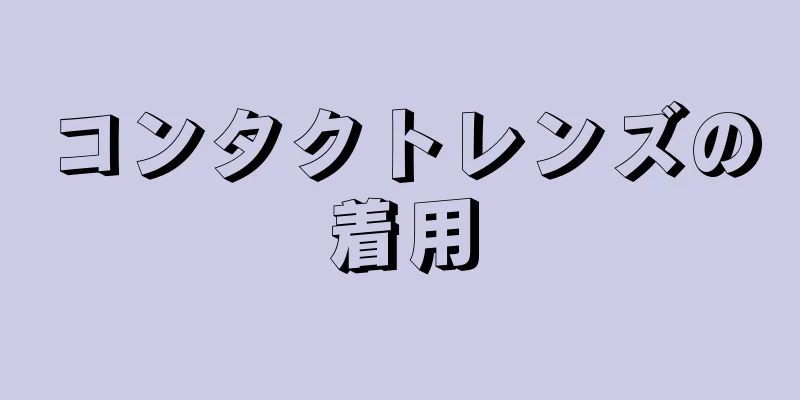 コンタクトレンズの着用